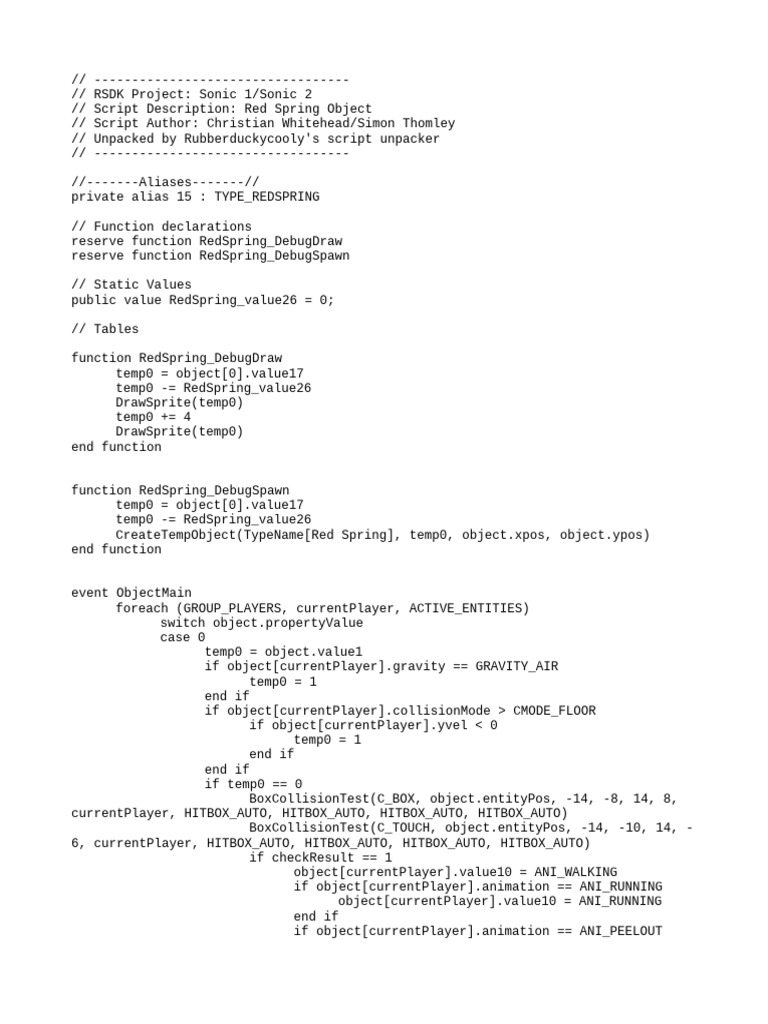 // ----------------------------------
// RSDK Project: Sonic 1/Sonic 2
// Script Description: Red Spring Object
// Script Author: Christian Whitehead/Simon Thomley
// Unpacked by Rubberduckycooly's script unpacker
// ----------------------------------

//-------Aliases-------//
private alias 15 : TYPE_REDSPRING

// Function declarations
reserve function RedSpring_DebugDraw
reserve function RedSpring_DebugSpawn

// Static Values
public value RedSpring_value26 = 0;

// Tables

function RedSpring_DebugDraw
	temp0 = object[0].value17
	temp0 -= RedSpring_value26
	DrawSprite(temp0)
	temp0 += 4
	DrawSprite(temp0)
end function


function RedSpring_DebugSpawn
	temp0 = object[0].value17
	temp0 -= RedSpring_value26
	CreateTempObject(TypeName[Red Spring], temp0, object.xpos, object.ypos)
end function


event ObjectMain
	foreach (GROUP_PLAYERS, currentPlayer, ACTIVE_ENTITIES)
		switch object.propertyValue
		case 0
			temp0 = object.value1
			if object[currentPlayer].gravity == GRAVITY_AIR
				temp0 = 1
			end if
			if object[currentPlayer].collisionMode > CMODE_FLOOR
				if object[currentPlayer].yvel < 0
					temp0 = 1
				end if
			end if
			if temp0 == 0
				BoxCollisionTest(C_BOX, object.entityPos, -14, -8, 14, 8, currentPlayer, HITBOX_AUTO, HITBOX_AUTO, HITBOX_AUTO, HITBOX_AUTO)
				BoxCollisionTest(C_TOUCH, object.entityPos, -14, -10, 14, -6, currentPlayer, HITBOX_AUTO, HITBOX_AUTO, HITBOX_AUTO, HITBOX_AUTO)
				if checkResult == 1
					object[currentPlayer].value10 = ANI_WALKING
					if object[currentPlayer].animation == ANI_RUNNING
						object[currentPlayer].value10 = ANI_RUNNING
					end if
					if object[currentPlayer].animation == ANI_PEELOUT